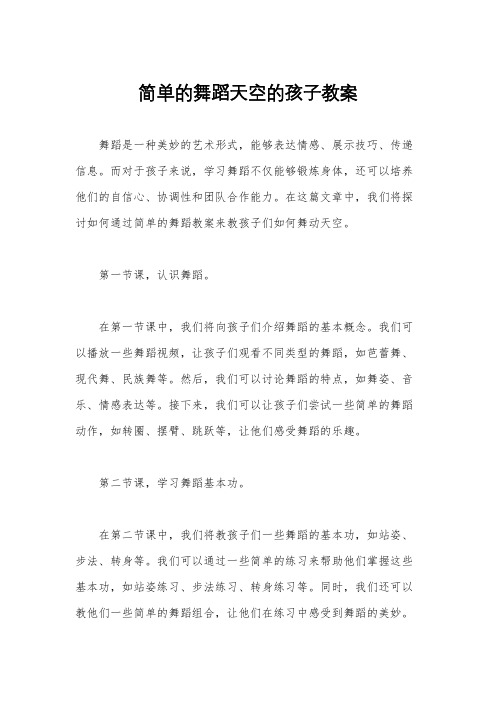 简单的舞蹈天空的孩子教案

舞蹈是一种美妙的艺术形式，能够表达情感、展示技巧、传递信息。而对于孩子来说，学习舞蹈不仅能够锻炼身体，还可以培养他们的自信心、协调性和团队合作能力。在这篇文章中，我们将探讨如何通过简单的舞蹈教案来教孩子们如何舞动天空。

第一节课，认识舞蹈。

在第一节课中，我们将向孩子们介绍舞蹈的基本概念。我们可以播放一些舞蹈视频，让孩子们观看不同类型的舞蹈，如芭蕾舞、现代舞、民族舞等。然后，我们可以讨论舞蹈的特点，如舞姿、音乐、情感表达等。接下来，我们可以让孩子们尝试一些简单的舞蹈动作，如转圈、摆臂、跳跃等，让他们感受舞蹈的乐趣。

第二节课，学习舞蹈基本功。

在第二节课中，我们将教孩子们一些舞蹈的基本功，如站姿、步法、转身等。我们可以通过一些简单的练习来帮助他们掌握这些基本功，如站姿练习、步法练习、转身练习等。同时，我们还可以教他们一些简单的舞蹈组合，让他们在练习中感受到舞蹈的美妙。